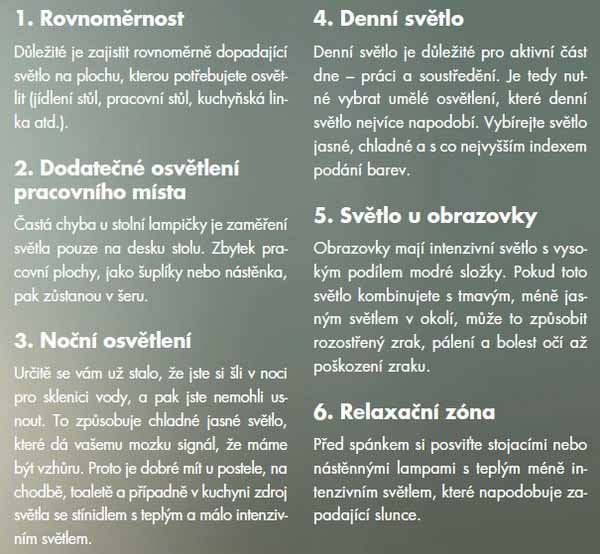 1. Rovnoměrnost

Důležité je zajistit rovnoměrně dopadající světlo na plochu, kterou potřebujete osvětlit (jídlení stůl, pracovní stůl, kuchyňská linka atd.).

2. Dodatečné osvětlení pracovního místa

Častá chyba u stolní lampičky je zaměření světla pouze na desku stolu. Zbytek pracovní plochy, jako šuplíky nebo nástěnka, pak zůstanou v šeru.

3. Noční osvětlení

Určitě se vám už stalo, že jste si šli v noci pro sklenici vody, a pak jste nemohli usnout. To způsobuje chladné jasné světlo, které dá vašemu mozku signál, že máme být vzhůru. Proto je dobré mít u postele, na chodbě, toaletě a případně v kuchyni zdroj světla se stínidlem s teplým a málo intenzivním světlem.

4. Denní světlo

Denní světlo je důležité pro aktivní část dne – práci a soustředění. Je tedy nutné vybrat umělé osvětlení, které denní světlo nejvíce napodobí. Vybírejte světlo jasné, chladné a s co nejvyšším indexem podání barev.

5. Světlo u obrazovky

Obrazovky mají intenzivní světlo s vysokým podílem modré složky. Pokud toto světlo kombinujete s tmavým, méně jasným světlem v okolí, může to způsobit rozostřený zrak, pálení a bolest očí až poškození zraku.

6. Relaxační zóna

Před spánkem si posviťte stojacími nebo nástěnnými lampami s teplým méně intenzivním světlem, které napodobuje zapadající slunce.